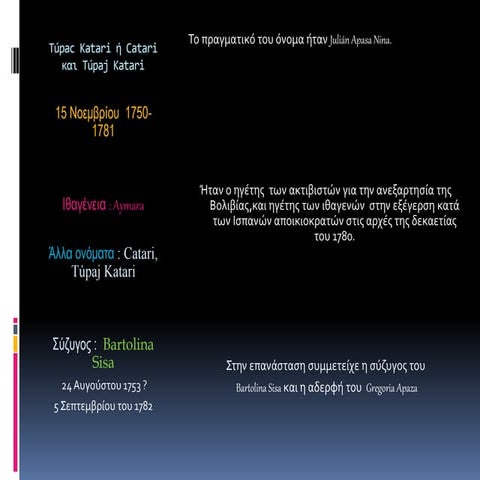 Túpac Katari ή Catari και Túpaj Katari

15 Νοεμβρίου 1750-1781

Ιθαγένεια : Aymara

Άλλα ονόματα : Catari, Túpaj Katari

Σύζυγος : Bartolina Sisa

24 Αυγούστου 1753 ?

5 Σεπτεμβρίου του 1782

Το πραγματικό του όνομα ήταν Julián Apasa Nina.

Ήταν ο ηγέτης των ακτιβιστών για την ανεξαρτησία της Βολιβίας,και ηγέτης των ιθαγενών στην εξέγερση κατά των Ισπανών αποικιοκρατών στις αρχές της δεκαετίας του 1780.

Στην επανάσταση συμμετείχε η σύζυγος του

Bartolina Sisa και η αδερφή του Gregoria Apaza